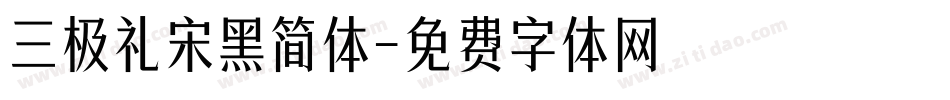 三极礼宋黑简体-免费字体网

www.zitidao.com